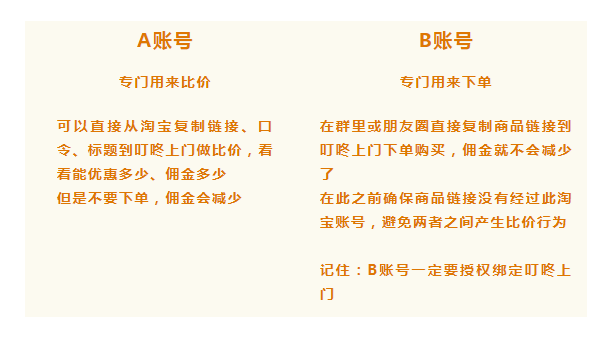 A账号

专门用来比价

可以直接从淘宝复制链接、口令、标题到叮咚上门做比价，看看能优惠多少、佣金多少
但是不要下单，佣金会减少

B账号

专门用来下单

在群里或朋友圈直接复制商品链接到叮咚上门下单购买，佣金就不会减少了
在此之前确保商品链接没有经过此淘宝账号，避免两者之间产生比价行为

记住：B账号一定要授权绑定叮咚上门